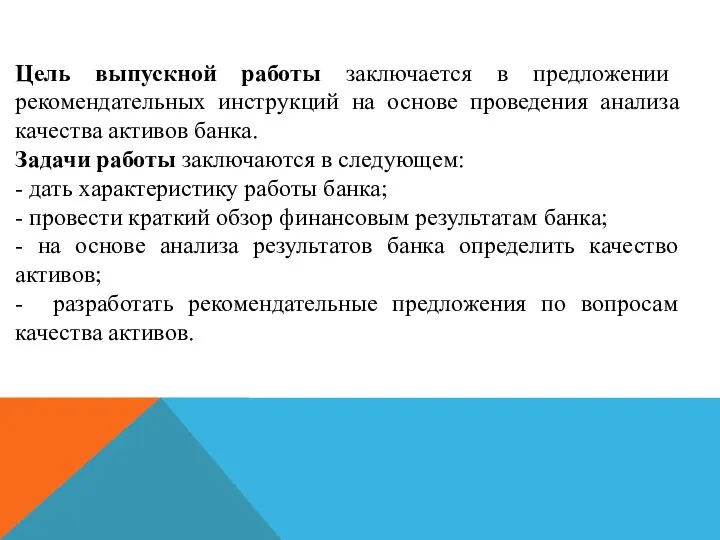 Цель выпускной работы заключается в предложении рекомендательных инструкций на основе проведения анализа качества активов банка.
Задачи работы заключаются в следующем:
- дать характеристику работы банка;
- провести краткий обзор финансовым результатам банка;
- на основе анализа результатов банка определить качество активов;
- разработать рекомендательные предложения по вопросам качества активов.